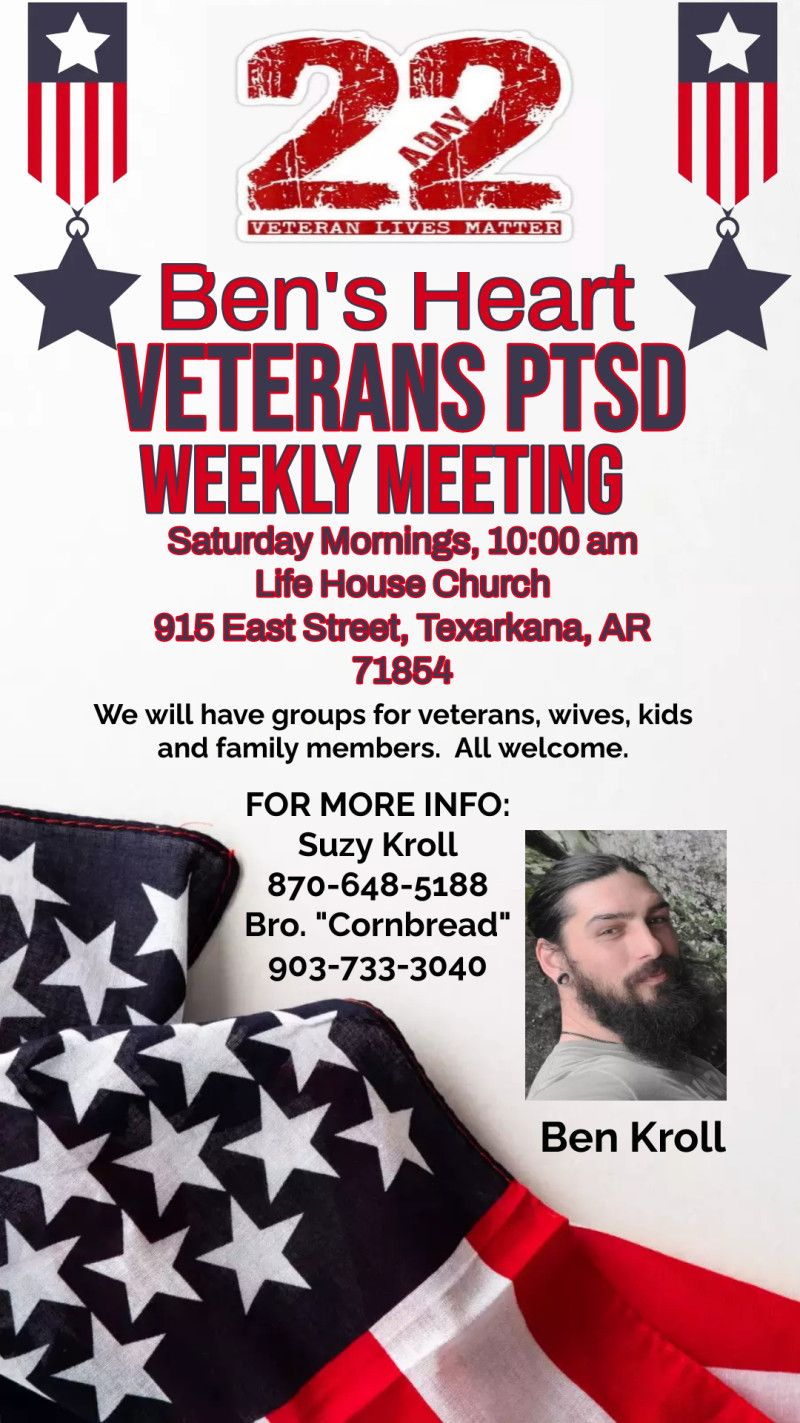 22
A DAY
VETERAN LIVES MATTER

Ben's Heart
VETERANS PTSD
WEEKLY MEETING

Saturday Mornings, 10:00 am
Life House Church
915 East Street, Texarkana, AR
71854

We will have groups for veterans, wives, kids and family members. All welcome.

FOR MORE INFO:
Suzy Kroll
870-648-5188
Bro. "Cornbread"
903-733-3040

Ben Kroll